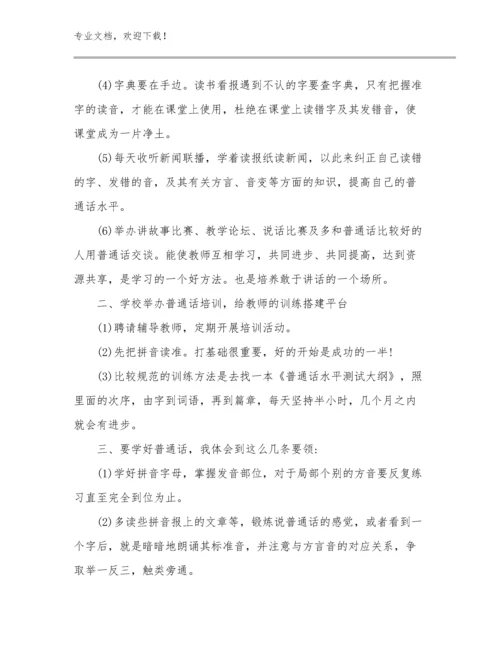 专业文档，欢迎下载！

(4)字典要在手边。读书看报遇到不认的字要查字典，只有把握准字的读音，才能在课堂上使用，杜绝在课堂上读错字及其发错音，使课堂成为一片净土。

(5)每天收听新闻联播，学着读报纸读新闻，以此来纠正自己读错的字、发错的音，及其有关方言、音变等方面的知识，提高自己的普通话水平。

(6)举办讲故事比赛、教学论坛、说话比赛及多和普通话比较好的人用普通话交谈。能使教师互相学习，共同进步、共同提高，达到资源共享，是学习的一个好方法。也是培养敢于讲话的一个场所。

二、学校举办普通话培训，给教师的训练搭建平台

(1)聘请辅导教师，定期开展培训活动。

(2)先把拼音读准。打基础很重要，好的开始是成功的一半！

(3)比较规范的训练方法是去找一本《普通话水平测试大纲》，照里面的次序，由字到词语，再到篇章，每天坚持半小时，几个月之内就会有进步。

三、要学好普通话，我体会到这么几条要领：

(1)学好拼音字母，掌握发音部位，对于局部个别的方音要反复练习直至完全到位为止。

(2)多读些拼音报上的文章等，锻炼说普通话的感觉，或者看到一个字后，就是暗暗地朗诵其标准音，并注意与方言音的对应关系，争取举一反三，触类旁通。